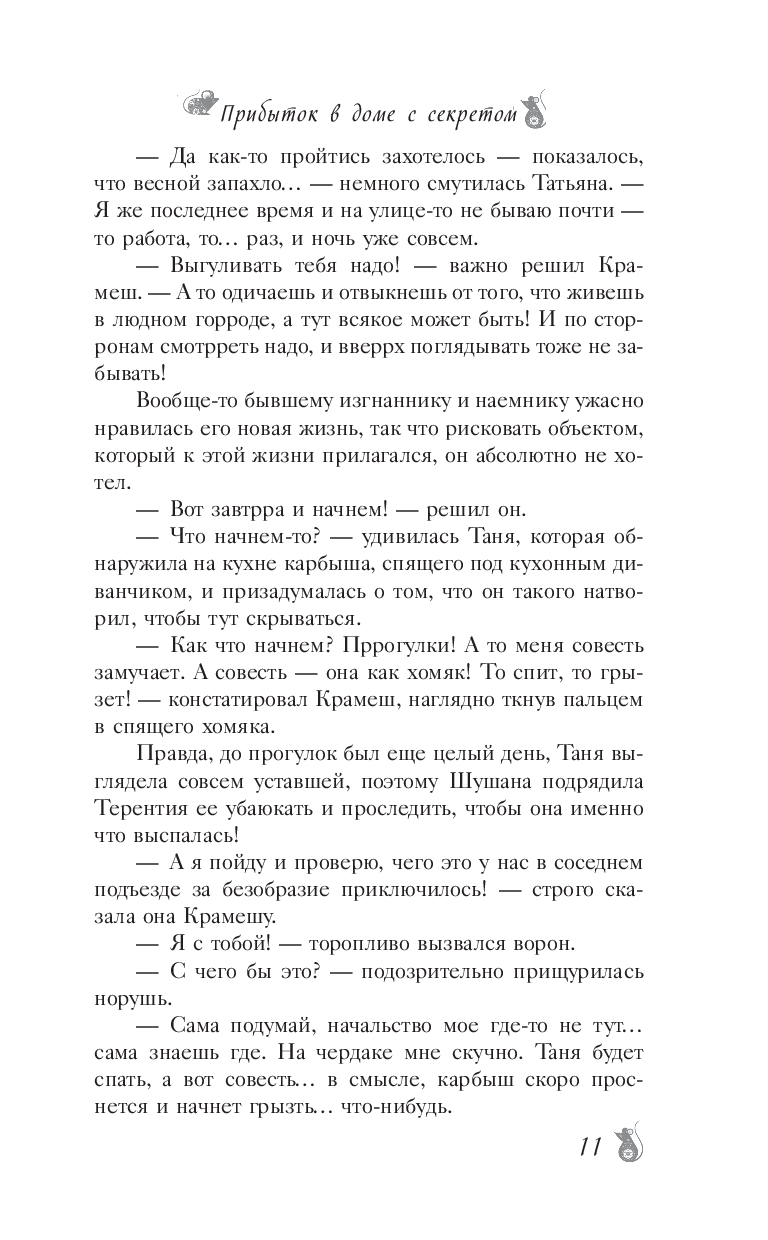 Прибыток в доме с секретом

— Да как-то пройтись захотелось — показалось, что весной запахло… — немного смутилась Татьяна. — Я же последнее время и на улице-то не бываю почти — то работа, то… раз, и ночь уже совсем.

— Выгуливать тебя надо! — важно решил Крамеш. — А то одичаешь и отвыкнешь от того, что живешь в людном горроде, а тут всякое может быть! И по сторронам смотрреть надо, и вверрх поглядывать тоже не забывать!

Вообще-то бывшему изгнаннику и наемнику ужасно нравилась его новая жизнь, так что рисковать объектом, который к этой жизни прилагался, он абсолютно не хотел.

— Вот завтрра и начнем! — решил он.

— Что начнем-то? — удивилась Таня, которая обнаружила на кухне карбыша, спящего под кухонным диванчиком, и призадумалась о том, что он такого натворил, чтобы тут скрываться.

— Как что начнем? Пррогулки! А то меня совесть замучает. А совесть — она как хомяк! То спит, то грызет! — констатировал Крамеш, наглядно ткнув пальцем в спящего хомяка.

Правда, до прогулок был еще целый день, Таня выглядела совсем уставшей, поэтому Шушана подрядила Терентия ее убаюкать и проследить, чтобы она именно что выспалась!

— А я пойду и проверю, чего это у нас в соседнем подъезде за безобразие приключилось! — строго сказала она Крамешу.

— Я с тобой! — торопливо вызвался ворон.

— С чего бы это? — подозрительно прищурилась норушь.

— Сама подумай, начальство мое где-то не тут… сама знаешь где. На чердаке мне скучно. Таня будет спать, а вот совесть… в смысле, карбыш скоро проснется и начнет грызть… что-нибудь.

11